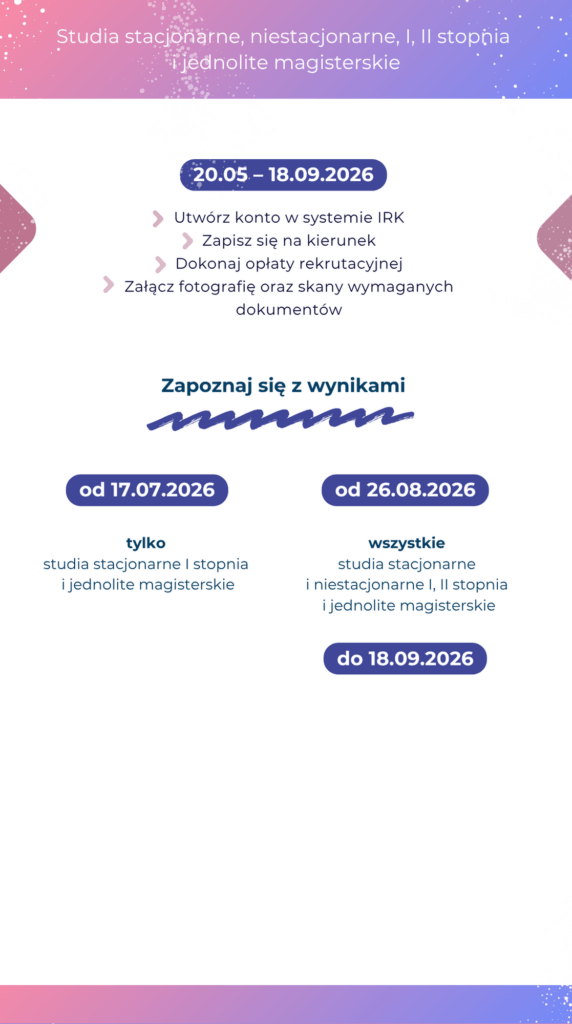 Studia stacjonarne, niestacjonarne, I, II stopnia i jednolite magisterskie

20.05 – 18.09.2026

Utwórz konto w systemie IRK
Zapisz się na kierunek
Dokonaj opłaty rekrutacyjnej
Załącz fotografię oraz skany wymaganych dokumentów

Zapoznaj się z wynikami

od 17.07.2026

tylko
studia stacjonarne I stopnia i jednolite magisterskie

od 26.08.2026

wszystkie
studia stacjonarne i niestacjonarne I, II stopnia i jednolite magisterskie

do 18.09.2026